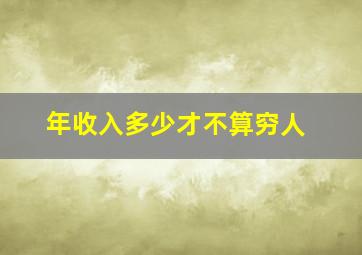 年收入多少才不算穷人